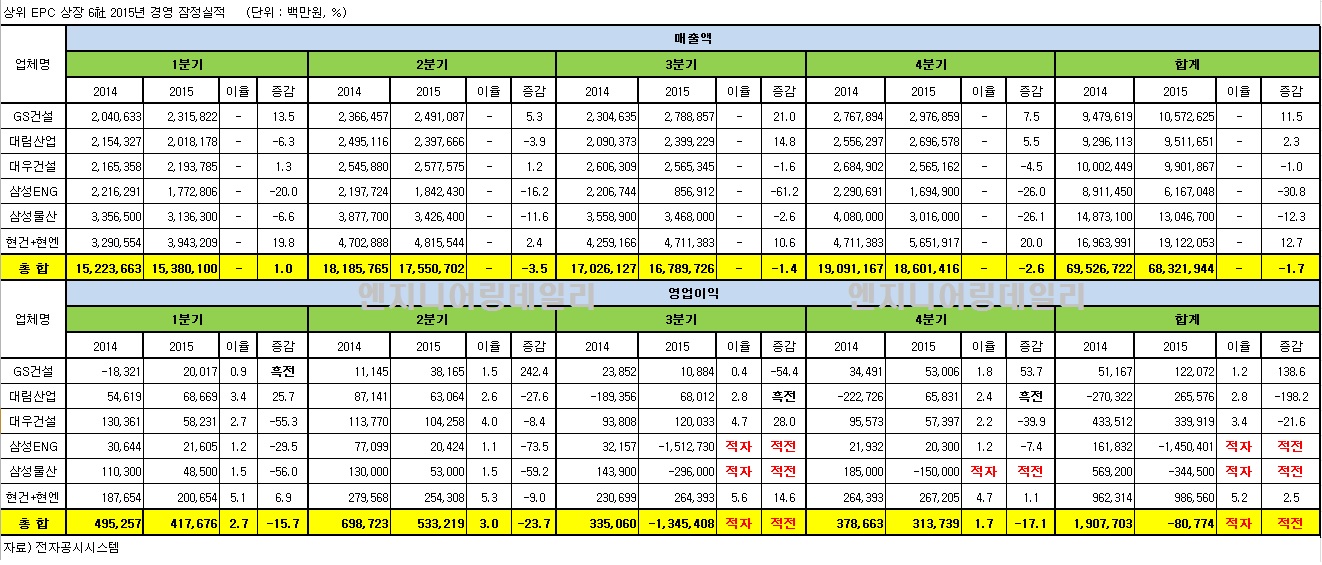 상위 EPC 상장 6社 2015년 경영 잠정실적 (단위 : 백만원, %)

| 업체명 | 매출액 | | | | | | | | | | | | | | | | | | | |
|---|---|---|---|---|---|---|---|---|---|---|---|---|---|---|---|---|---|---|---|---|
| | 1분기 | | | | 2분기 | | | | 3분기 | | | | 4분기 | | | | 합계 | | | |
| | 2014 | 2015 | 이율 | 증감 | 2014 | 2015 | 이율 | 증감 | 2014 | 2015 | 이율 | 증감 | 2014 | 2015 | 이율 | 증감 | 2014 | 2015 | 이율 | 증감 |
| GS건설 | 2,040,633 | 2,315,822 | - | 13.5 | 2,366,457 | 2,491,087 | - | 5.3 | 2,304,635 | 2,788,857 | - | 21.0 | 2,767,894 | 2,976,859 | - | 7.5 | 9,479,619 | 10,572,625 | - | 11.5 |
| 대림산업 | 2,154,327 | 2,018,178 | - | -6.3 | 2,495,116 | 2,397,666 | - | -3.9 | 2,090,373 | 2,399,229 | - | 14.8 | 2,556,297 | 2,696,578 | - | 5.5 | 9,296,113 | 9,511,651 | - | 2.3 |
| 대우건설 | 2,165,358 | 2,193,785 | - | 1.3 | 2,545,880 | 2,577,575 | - | 1.2 | 2,606,309 | 2,565,345 | - | -1.6 | 2,684,902 | 2,565,162 | - | -4.5 | 10,002,449 | 9,901,867 | - | -1.0 |
| 삼성ENG | 2,216,291 | 1,772,806 | - | -20.0 | 2,197,724 | 1,842,430 | - | -16.2 | 2,206,744 | 856,912 | - | -61.2 | 2,290,691 | 1,694,900 | - | -26.0 | 8,911,450 | 6,167,048 | - | -30.8 |
| 삼성물산 | 3,356,500 | 3,136,300 | - | -6.6 | 3,877,700 | 3,426,400 | - | -11.6 | 3,558,900 | 3,468,000 | - | -2.6 | 4,080,000 | 3,016,000 | - | -26.1 | 14,873,100 | 13,046,700 | - | -12.3 |
| 현건+현엔 | 3,290,554 | 3,943,209 | - | 19.8 | 4,702,888 | 4,815,544 | - | 2.4 | 4,259,166 | 4,711,383 | - | 10.6 | 4,711,383 | 5,651,917 | - | 20.0 | 16,963,991 | 19,122,053 | - | 12.7 |
| 총 합 | 15,223,663 | 15,380,100 | - | 1.0 | 18,185,765 | 17,550,702 | - | -3.5 | 17,026,127 | 16,789,726 | - | -1.4 | 19,091,167 | 18,601,416 | - | -2.6 | 69,526,722 | 68,321,944 | - | -1.7 |

엔지니어링데일리 엔지니어링데일리

| 업체명 | 영업이익 | | | | | | | | | | | | | | | | | | | |
|---|---|---|---|---|---|---|---|---|---|---|---|---|---|---|---|---|---|---|---|---|
| | 1분기 | | | | 2분기 | | | | 3분기 | | | | 4분기 | | | | 합계 | | | |
| | 2014 | 2015 | 이율 | 증감 | 2014 | 2015 | 이율 | 증감 | 2014 | 2015 | 이율 | 증감 | 2014 | 2015 | 이율 | 증감 | 2014 | 2015 | 이율 | 증감 |
| GS건설 | -18,321 | 20,017 | 0.9 | 흑전 | 11,145 | 38,165 | 1.5 | 242.4 | 23,852 | 10,884 | 0.4 | -54.4 | 34,491 | 53,006 | 1.8 | 53.7 | 51,167 | 122,072 | 1.2 | 138.6 |
| 대림산업 | 54,619 | 68,669 | 3.4 | 25.7 | 87,141 | 63,064 | 2.6 | -27.6 | -189,356 | 68,012 | 2.8 | 흑전 | -222,726 | 65,831 | 2.4 | 흑전 | -270,322 | 265,576 | 2.8 | -198.2 |
| 대우건설 | 130,361 | 58,231 | 2.7 | -55.3 | 113,770 | 104,258 | 4.0 | -8.4 | 93,808 | 120,033 | 4.7 | 28.0 | 95,573 | 57,397 | 2.2 | -39.9 | 433,512 | 339,919 | 3.4 | -21.6 |
| 삼성ENG | 30,644 | 21,605 | 1.2 | -29.5 | 77,099 | 20,424 | 1.1 | -73.5 | 32,157 | -1,512,730 | 적자 | 적전 | 21,932 | 20,300 | 1.2 | -7.4 | 161,832 | -1,450,401 | 적자 | 적전 |
| 삼성물산 | 110,300 | 48,500 | 1.5 | -56.0 | 130,000 | 53,000 | 1.5 | -59.2 | 143,900 | -296,000 | 적자 | 적전 | 185,000 | -150,000 | 적자 | 적전 | 569,200 | -344,500 | 적자 | 적전 |
| 현건+현엔 | 187,654 | 200,654 | 5.1 | 6.9 | 279,568 | 254,308 | 5.3 | -9.0 | 230,699 | 264,393 | 5.6 | 14.6 | 264,393 | 267,205 | 4.7 | 1.1 | 962,314 | 986,560 | 5.2 | 2.5 |
| 총 합 | 495,257 | 417,676 | 2.7 | -15.7 | 698,723 | 533,219 | 3.0 | -23.7 | 335,060 | -1,345,408 | 적자 | 적전 | 378,663 | 313,739 | 1.7 | -17.1 | 1,907,703 | -80,774 | 적자 | 적전 |

자료) 전자공시시스템